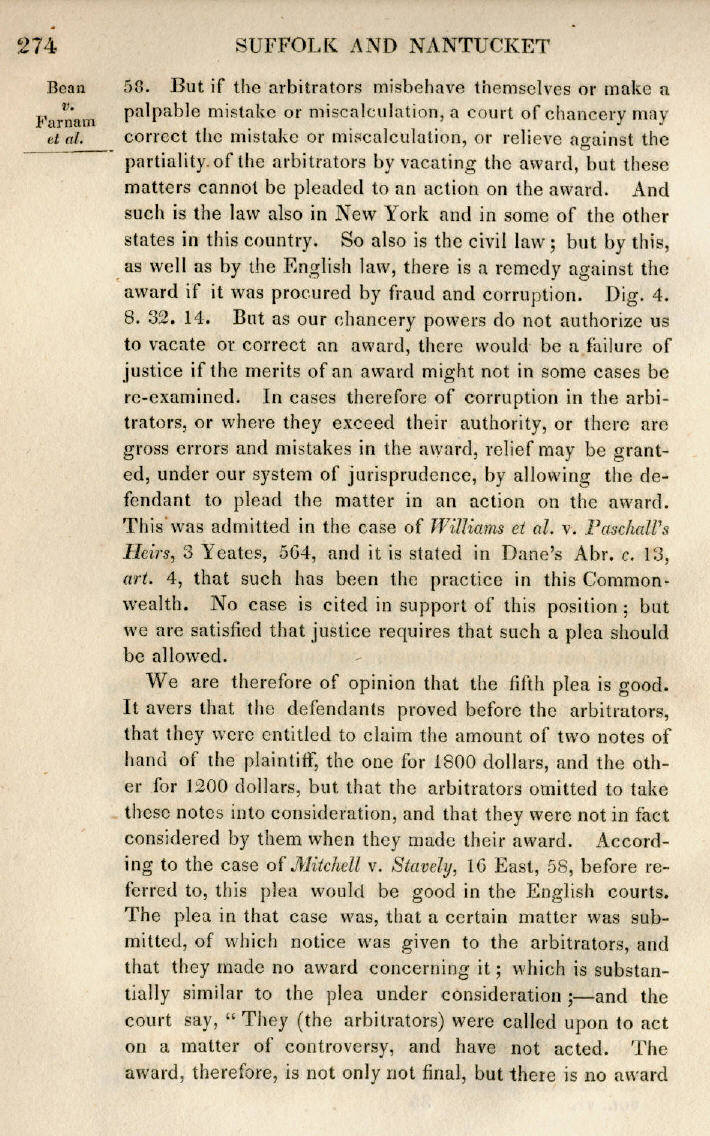 274 SUFFOLK AND NANTUCKET

Bean v. Farnam et al.

58. But if the arbitrators misbehave themselves or make a palpable mistake or miscalculation, a court of chancery may correct the mistake or miscalculation, or relieve against the partiality of the arbitrators by vacating the award, but these matters cannot be pleaded to an action on the award. And such is the law also in New York and in some of the other states in this country. So also is the civil law; but by this, as well as by the English law, there is a remedy against the award if it was procured by fraud and corruption. Dig. 4. 8. 32. 14. But as our chancery powers do not authorize us to vacate or correct an award, there would be a failure of justice if the merits of an award might not in some cases be re-examined. In cases therefore of corruption in the arbitrators, or where they exceed their authority, or there are gross errors and mistakes in the award, relief may be granted, under our system of jurisprudence, by allowing the defendant to plead the matter in an action on the award. This was admitted in the case of Williams et al. v. Paschall's Heirs, 3 Yeates, 564, and it is stated in Dane's Abr. c. 13, art. 4, that such has been the practice in this Commonwealth. No case is cited in support of this position; but we are satisfied that justice requires that such a plea should be allowed.

We are therefore of opinion that the fifth plea is good. It avers that the defendants proved before the arbitrators, that they were entitled to claim the amount of two notes of hand of the plaintiff, the one for 1800 dollars, and the other for 1200 dollars, but that the arbitrators omitted to take these notes into consideration, and that they were not in fact considered by them when they made their award. According to the case of Mitchell v. Stavely, 16 East, 58, before referred to, this plea would be good in the English courts. The plea in that case was, that a certain matter was submitted, of which notice was given to the arbitrators, and that they made no award concerning it; which is substantially similar to the plea under consideration;—and the court say, "They (the arbitrators) were called upon to act on a matter of controversy, and have not acted. The award, therefore, is not only not final, but there is no award